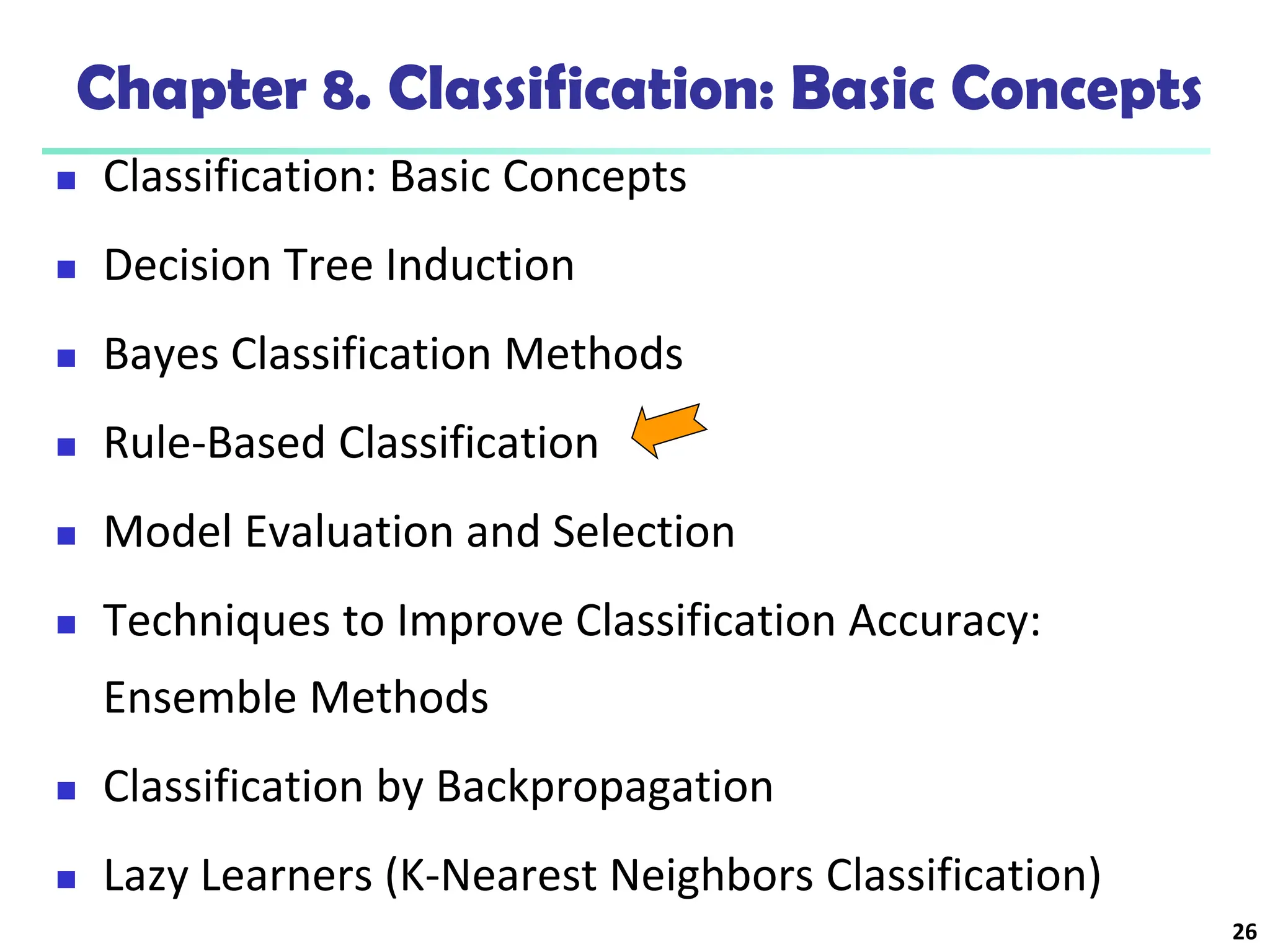 Chapter 8. Classification: Basic Concepts

- Classification: Basic Concepts
- Decision Tree Induction
- Bayes Classification Methods
- Rule-Based Classification
- Model Evaluation and Selection
- Techniques to Improve Classification Accuracy: Ensemble Methods
- Classification by Backpropagation
- Lazy Learners (K-Nearest Neighbors Classification)

26